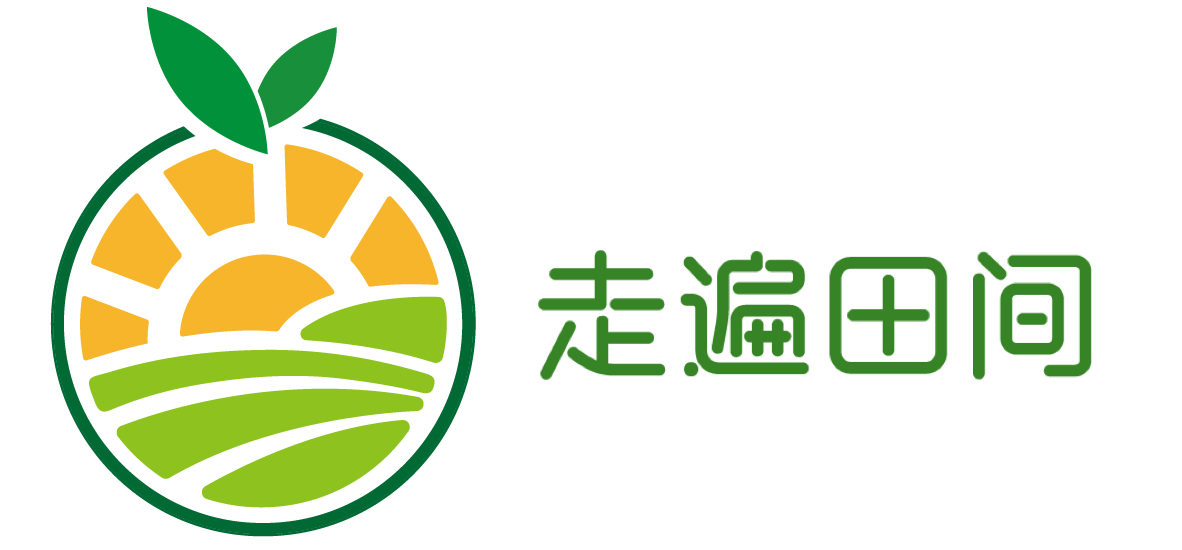 走遍田间